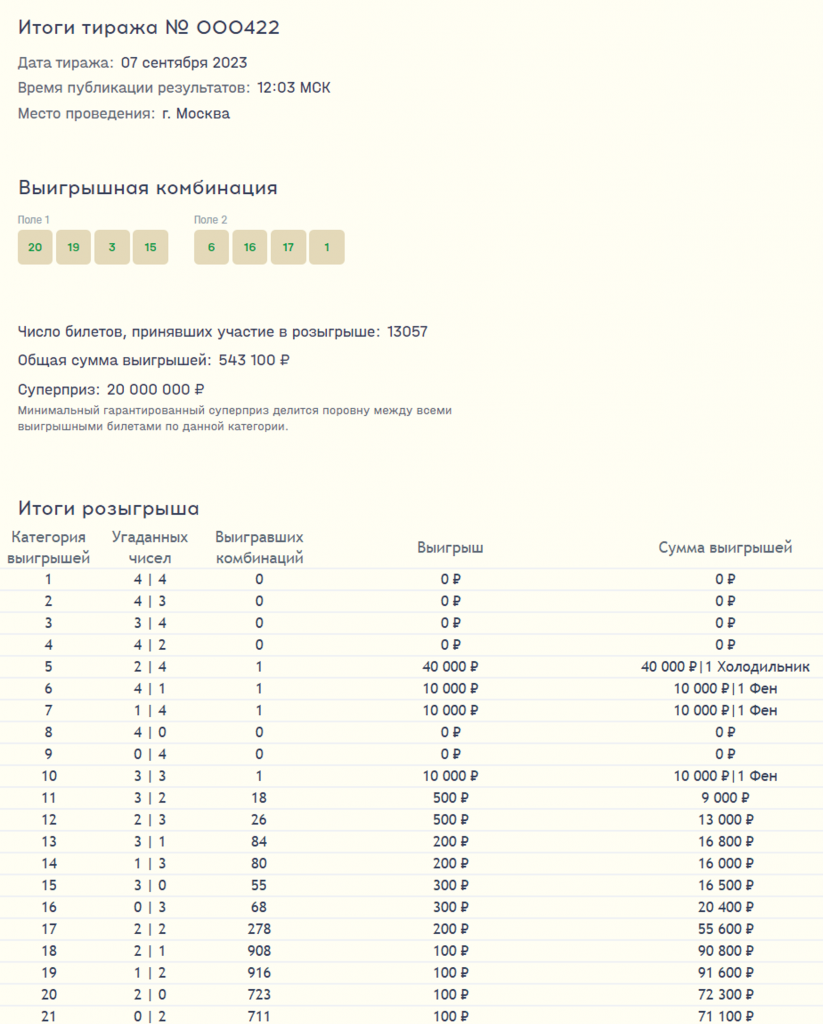 Итоги тиража № 000422

Дата тиража: 07 сентября 2023

Время публикации результатов: 12:03 МСК

Место проведения: г. Москва

Выигрышная комбинация

Поле 1
20 19 3 15

Поле 2
6 16 17 1

Число билетов, принявших участие в розыгрыше: 13057

Общая сумма выигрышей: 543 100 ₽

Суперприз: 20 000 000 ₽

Минимальный гарантированный суперприз делится поровну между всеми выигрышными билетами по данной категории.

Итоги розыгрыша

| Категория выигрышей | Угаданных чисел | Выигравших комбинаций | Выигрыш | Сумма выигрышей |
|---|---|---|---|---|
| 1 | 4 \| 4 | 0 | 0 ₽ | 0 ₽ |
| 2 | 4 \| 3 | 0 | 0 ₽ | 0 ₽ |
| 3 | 3 \| 4 | 0 | 0 ₽ | 0 ₽ |
| 4 | 4 \| 2 | 0 | 0 ₽ | 0 ₽ |
| 5 | 2 \| 4 | 1 | 40 000 ₽ | 40 000 ₽\|1 Холодильник |
| 6 | 4 \| 1 | 1 | 10 000 ₽ | 10 000 ₽\|1 Фен |
| 7 | 1 \| 4 | 1 | 10 000 ₽ | 10 000 ₽\|1 Фен |
| 8 | 4 \| 0 | 0 | 0 ₽ | 0 ₽ |
| 9 | 0 \| 4 | 0 | 0 ₽ | 0 ₽ |
| 10 | 3 \| 3 | 1 | 10 000 ₽ | 10 000 ₽\|1 Фен |
| 11 | 3 \| 2 | 18 | 500 ₽ | 9 000 ₽ |
| 12 | 2 \| 3 | 26 | 500 ₽ | 13 000 ₽ |
| 13 | 3 \| 1 | 84 | 200 ₽ | 16 800 ₽ |
| 14 | 1 \| 3 | 80 | 200 ₽ | 16 000 ₽ |
| 15 | 3 \| 0 | 55 | 300 ₽ | 16 500 ₽ |
| 16 | 0 \| 3 | 68 | 300 ₽ | 20 400 ₽ |
| 17 | 2 \| 2 | 278 | 200 ₽ | 55 600 ₽ |
| 18 | 2 \| 1 | 908 | 100 ₽ | 90 800 ₽ |
| 19 | 1 \| 2 | 916 | 100 ₽ | 91 600 ₽ |
| 20 | 2 \| 0 | 723 | 100 ₽ | 72 300 ₽ |
| 21 | 0 \| 2 | 711 | 100 ₽ | 71 100 ₽ |